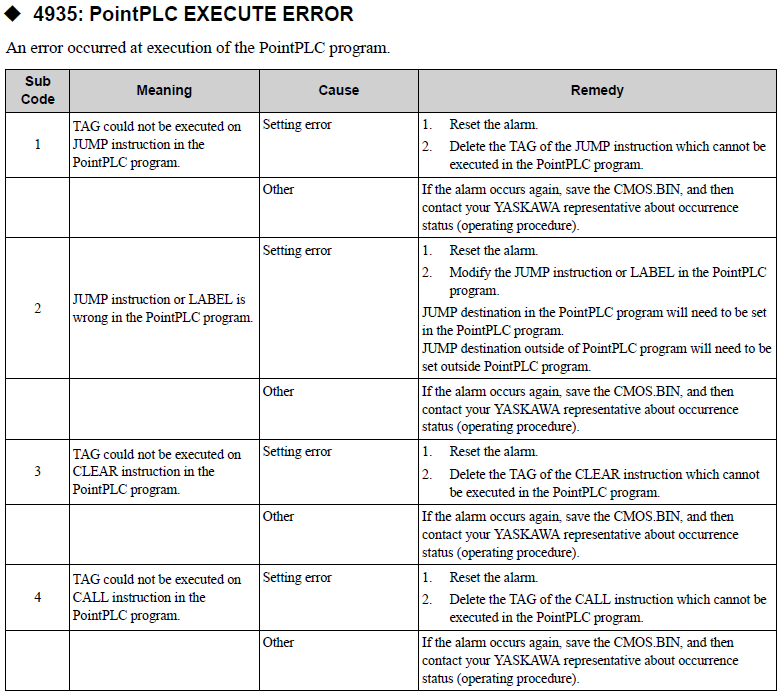 ◆ 4935: PointPLC EXECUTE ERROR

An error occurred at execution of the PointPLC program.

| Sub Code | Meaning | Cause | Remedy |
|---|---|---|---|
| 1 | TAG could not be executed on JUMP instruction in the PointPLC program. | Setting error | 1. Reset the alarm. 2. Delete the TAG of the JUMP instruction which cannot be executed in the PointPLC program. |
| | | Other | If the alarm occurs again, save the CMOS.BIN, and then contact your YASKAWA representative about occurrence status (operating procedure). |
| 2 | JUMP instruction or LABEL is wrong in the PointPLC program. | Setting error | 1. Reset the alarm. 2. Modify the JUMP instruction or LABEL in the PointPLC program. JUMP destination in the PointPLC program will need to be set in the PointPLC program. JUMP destination outside of PointPLC program will need to be set outside PointPLC program. |
| | | Other | If the alarm occurs again, save the CMOS.BIN, and then contact your YASKAWA representative about occurrence status (operating procedure). |
| 3 | TAG could not be executed on CLEAR instruction in the PointPLC program. | Setting error | 1. Reset the alarm. 2. Delete the TAG of the CLEAR instruction which cannot be executed in the PointPLC program. |
| | | Other | If the alarm occurs again, save the CMOS.BIN, and then contact your YASKAWA representative about occurrence status (operating procedure). |
| 4 | TAG could not be executed on CALL instruction in the PointPLC program. | Setting error | 1. Reset the alarm. 2. Delete the TAG of the CALL instruction which cannot be executed in the PointPLC program. |
| | | Other | If the alarm occurs again, save the CMOS.BIN, and then contact your YASKAWA representative about occurrence status (operating procedure). |